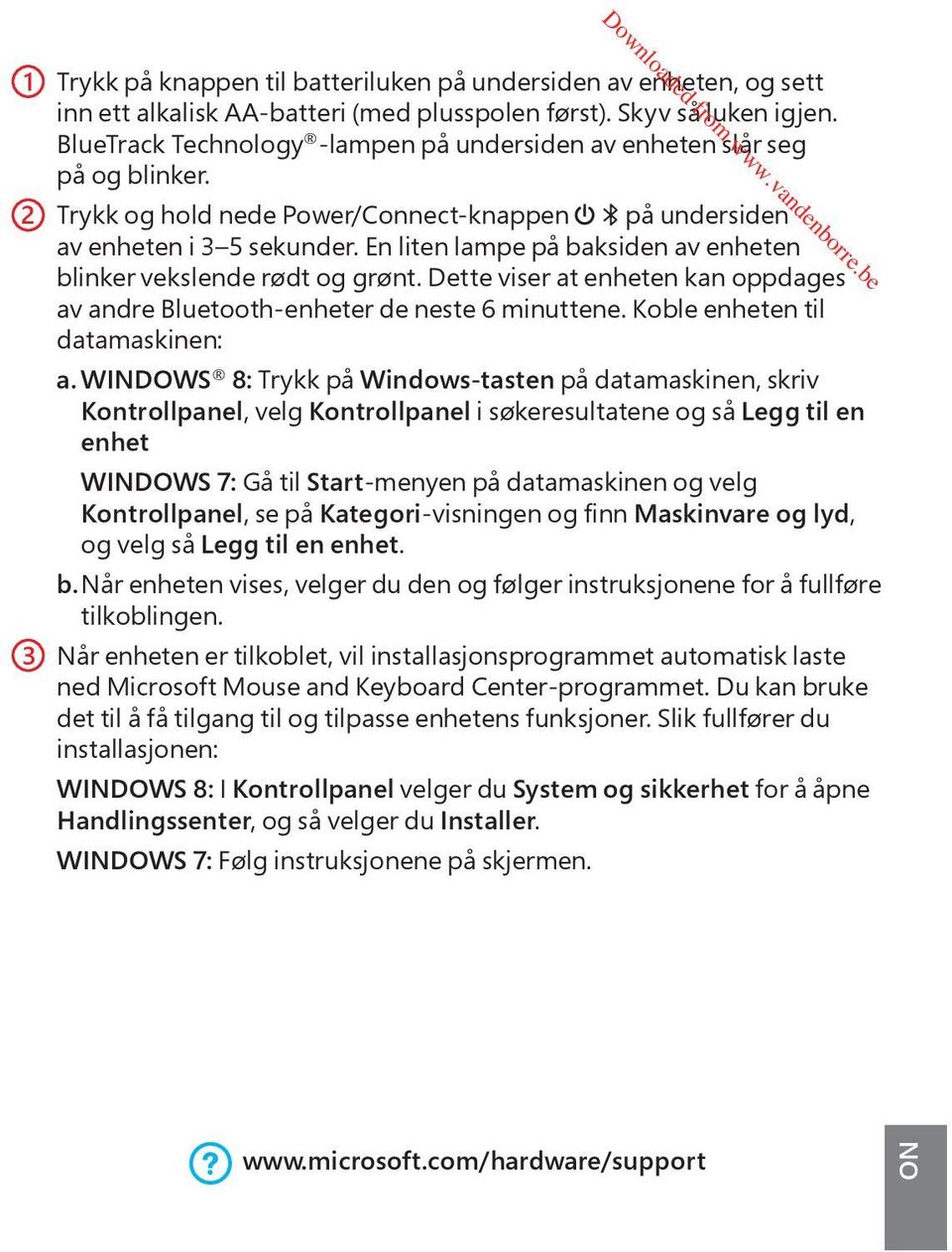 Downloaded from www.vandenborre.be

① Trykk på knappen til batteriluken på undersiden av enheten, og sett inn ett alkalisk AA-batteri (med plusspolen først). Skyv så luken igjen. BlueTrack Technology®-lampen på undersiden av enheten slår seg på og blinker.

② Trykk og hold nede Power/Connect-knappen på undersiden av enheten i 3–5 sekunder. En liten lampe på baksiden av enheten blinker vekslende rødt og grønt. Dette viser at enheten kan oppdages av andre Bluetooth-enheter de neste 6 minuttene. Koble enheten til datamaskinen:

a. WINDOWS® 8: Trykk på Windows-tasten på datamaskinen, skriv Kontrollpanel, velg Kontrollpanel i søkeresultatene og så Legg til en enhet

WINDOWS 7: Gå til Start-menyen på datamaskinen og velg Kontrollpanel, se på Kategori-visningen og finn Maskinvare og lyd, og velg så Legg til en enhet.

b. Når enheten vises, velger du den og følger instruksjonene for å fullføre tilkoblingen.

③ Når enheten er tilkoblet, vil installasjonsprogrammet automatisk laste ned Microsoft Mouse and Keyboard Center-programmet. Du kan bruke det til å få tilgang til og tilpasse enhetens funksjoner. Slik fullfører du installasjonen:

WINDOWS 8: I Kontrollpanel velger du System og sikkerhet for å åpne Handlingssenter, og så velger du Installer.

WINDOWS 7: Følg instruksjonene på skjermen.

? www.microsoft.com/hardware/support

NO